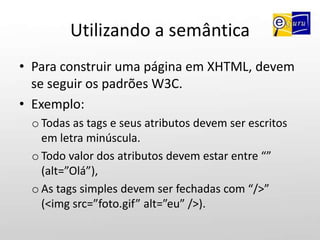 Utilizando a semântica

e guru

• Para construir uma página em XHTML, devem se seguir os padrões W3C.

• Exemplo:

o Todas as tags e seus atributos devem ser escritos em letra minúscula.

o Todo valor dos atributos devem estar entre “” (alt=”Olá”),

o As tags simples devem ser fechadas com “/>” (<img src=”foto.gif” alt=”eu” />).